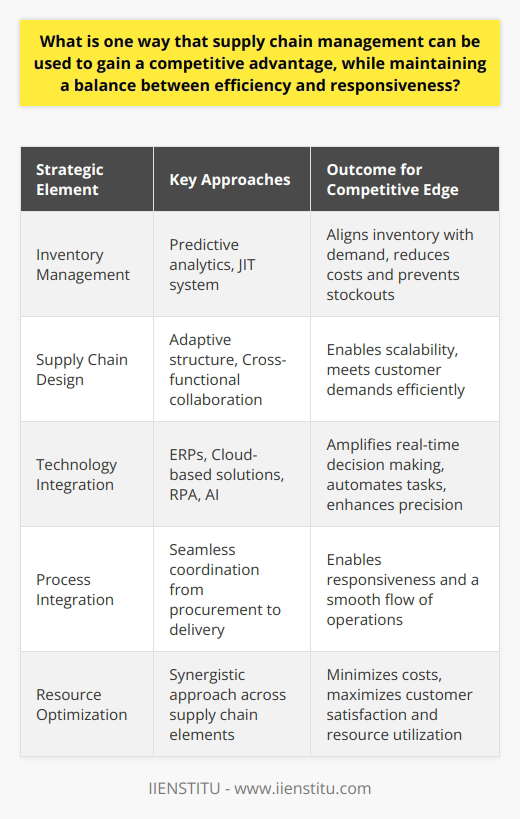 What is one way that supply chain management can be used to gain a competitive advantage, while maintaining a balance between efficiency and responsiveness?

| Strategic Element | Key Approaches | Outcome for Competitive Edge |
|---|---|---|
| Inventory Management | Predictive analytics, JIT system | Aligns inventory with demand, reduces costs and prevents stockouts |
| Supply Chain Design | Adaptive structure, Cross-functional collaboration | Enables scalability, meets customer demands efficiently |
| Technology Integration | ERPs, Cloud-based solutions, RPA, AI | Amplifies real-time decision making, automates tasks, enhances precision |
| Process Integration | Seamless coordination from procurement to delivery | Enables responsiveness and a smooth flow of operations |
| Resource Optimization | Synergistic approach across supply chain elements | Minimizes costs, maximizes customer satisfaction and resource utilization |

IIENSTITU - www.iienstitu.com